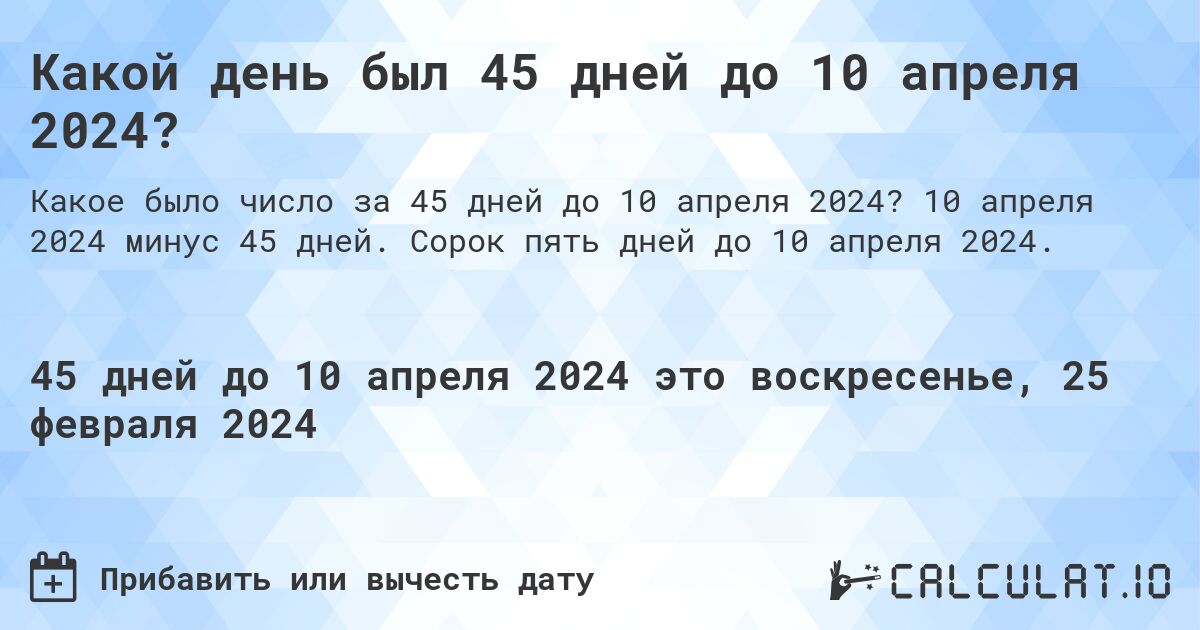 Какой день был 45 дней до 10 апреля 2024?

Какое было число за 45 дней до 10 апреля 2024? 10 апреля 2024 минус 45 дней. Сорок пять дней до 10 апреля 2024.

45 дней до 10 апреля 2024 это воскресенье, 25 февраля 2024

Прибавить или вычесть дату

CALCULAT.IO